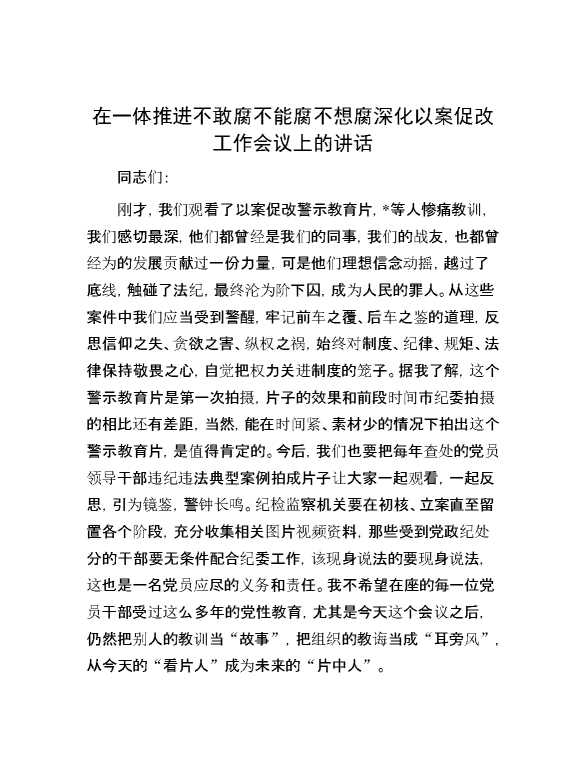 在一体推进不敢腐不能腐不想腐深化以案促改工作会议上的讲话

同志们:

刚才，我们观看了以案促改警示教育片，*等人惨痛教训，我们感切最深，他们都曾经是我们的同事，我们的战友，也都曾经为的发展贡献过一份力量，可是他们理想信念动摇，越过了底线，触碰了法纪，最终沦为阶下囚，成为人民的罪人。从这些案件中我们应当受到警醒，牢记前车之覆、后车之鉴的道理，反思信仰之失、贪欲之害、纵权之祸，始终对制度、纪律、规矩、法律保持敬畏之心，自觉把权力关进制度的笼子。据我了解，这个警示教育片是第一次拍摄，片子的效果和前段时间市纪委拍摄的相比还有差距，当然，能在时间紧、素材少的情况下拍出这个警示教育片，是值得肯定的。今后，我们也要把每年查处的党员领导干部违纪违法典型案例拍成片子让大家一起观看，一起反思，引为镜鉴，警钟长鸣。纪检监察机关要在初核、立案直至留置各个阶段，充分收集相关图片视频资料，那些受到党政纪处分的干部要无条件配合纪委工作，该现身说法的要现身说法，这也是一名党员应尽的义务和责任。我不希望在座的每一位党员干部受过这么多年的党性教育，尤其是今天这个会议之后，仍然把别人的教训当“故事”，把组织的教诲当成“耳旁风”，从今天的“看片人”成为未来的“片中人”。